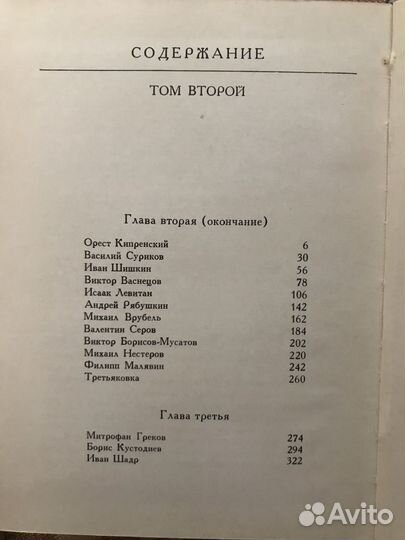 СОДЕРЖАНИЕ

ТОМ ВТОРОЙ

Глава вторая (окончание)

| | |
|---|---|
| Орест Кипренский | 6 |
| Василий Суриков | 30 |
| Иван Шишкин | 56 |
| Виктор Васнецов | 78 |
| Исаак Левитан | 106 |
| Андрей Рябушкин | 142 |
| Михаил Врубель | 162 |
| Валентин Серов | 184 |
| Виктор Борисов-Мусатов | 202 |
| Михаил Нестеров | 220 |
| Филипп Малявин | 242 |
| Третьяковка | 260 |

Глава третья

| | |
|---|---|
| Митрофан Греков | 274 |
| Борис Кустодиев | 294 |
| Иван Шадр | 322 |

Avito